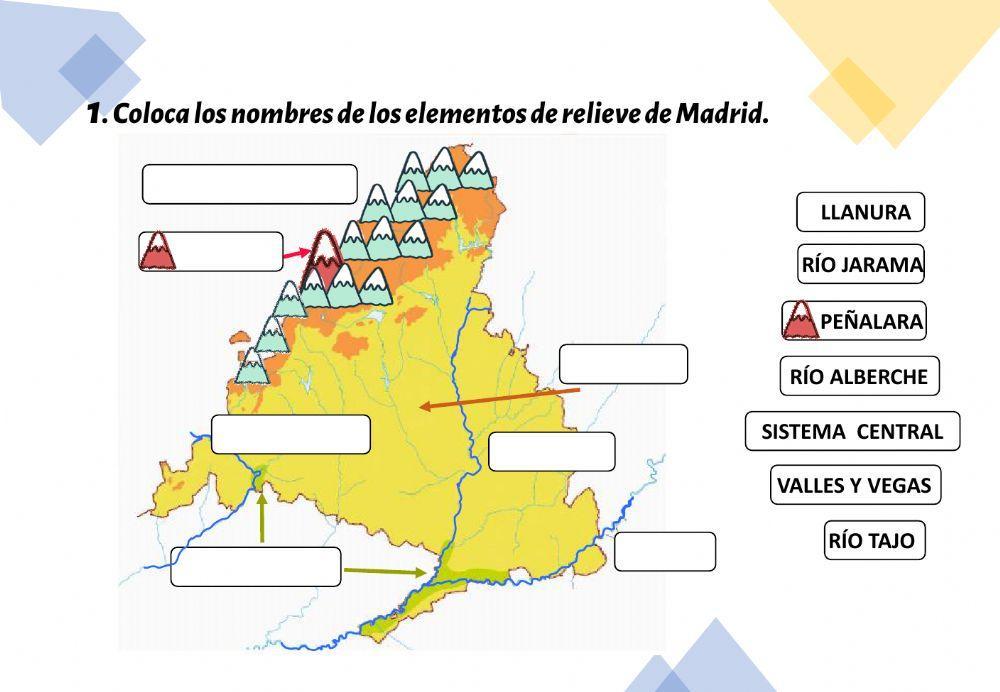 1. Coloca los nombres de los elementos de relieve de Madrid.

LLANURA

RÍO JARAMA

PEÑALARA

RÍO ALBERCHE

SISTEMA CENTRAL

VALLES Y VEGAS

RÍO TAJO